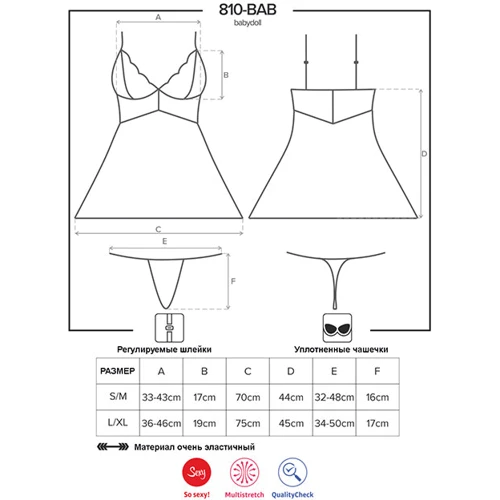 810-BAB
babydoll

A
B
D
C
E
F

Регулируемые шлейки

Уплотненные чашечки

| РАЗМЕР | A | B | C | D | E | F |
|---|---|---|---|---|---|---|
| S/M | 33-43cm | 17cm | 70cm | 44cm | 32-48cm | 16cm |
| L/XL | 36-46cm | 19cm | 75cm | 45cm | 34-50cm | 17cm |

Материал очень эластичный

Sexy
So sexy!
Multistretch
QualityCheck